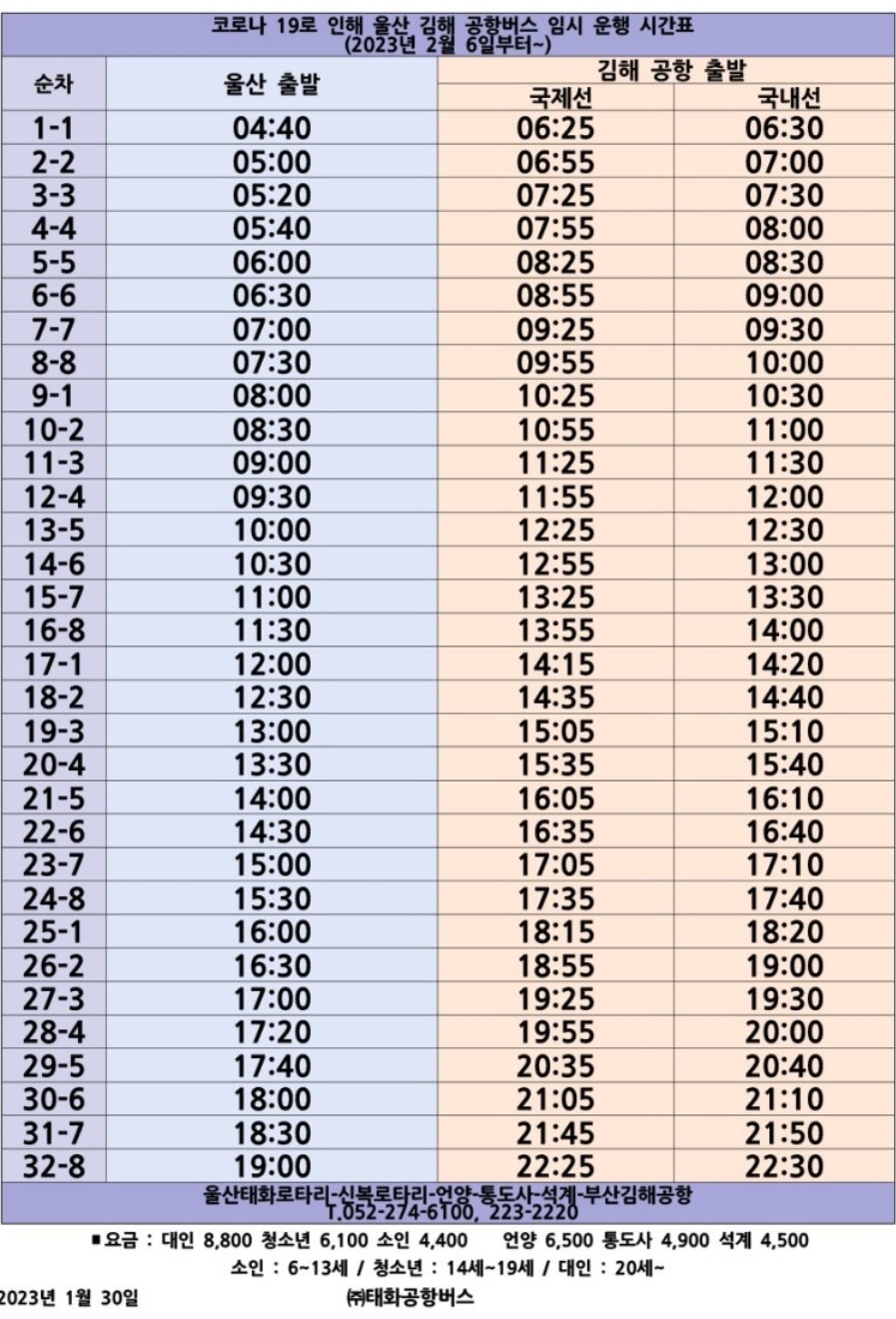 코로나 19로 인해 울산 김해 공항버스 임시 운행 시간표
(2023년 2월 6일부터~)

| 순차 | 울산 출발 | 김해 공항 출발 국제선 | 김해 공항 출발 국내선 |
|---|---|---|---|
| 1-1 | 04:40 | 06:25 | 06:30 |
| 2-2 | 05:00 | 06:55 | 07:00 |
| 3-3 | 05:20 | 07:25 | 07:30 |
| 4-4 | 05:40 | 07:55 | 08:00 |
| 5-5 | 06:00 | 08:25 | 08:30 |
| 6-6 | 06:30 | 08:55 | 09:00 |
| 7-7 | 07:00 | 09:25 | 09:30 |
| 8-8 | 07:30 | 09:55 | 10:00 |
| 9-1 | 08:00 | 10:25 | 10:30 |
| 10-2 | 08:30 | 10:55 | 11:00 |
| 11-3 | 09:00 | 11:25 | 11:30 |
| 12-4 | 09:30 | 11:55 | 12:00 |
| 13-5 | 10:00 | 12:25 | 12:30 |
| 14-6 | 10:30 | 12:55 | 13:00 |
| 15-7 | 11:00 | 13:25 | 13:30 |
| 16-8 | 11:30 | 13:55 | 14:00 |
| 17-1 | 12:00 | 14:15 | 14:20 |
| 18-2 | 12:30 | 14:35 | 14:40 |
| 19-3 | 13:00 | 15:05 | 15:10 |
| 20-4 | 13:30 | 15:35 | 15:40 |
| 21-5 | 14:00 | 16:05 | 16:10 |
| 22-6 | 14:30 | 16:35 | 16:40 |
| 23-7 | 15:00 | 17:05 | 17:10 |
| 24-8 | 15:30 | 17:35 | 17:40 |
| 25-1 | 16:00 | 18:15 | 18:20 |
| 26-2 | 16:30 | 18:55 | 19:00 |
| 27-3 | 17:00 | 19:25 | 19:30 |
| 28-4 | 17:20 | 19:55 | 20:00 |
| 29-5 | 17:40 | 20:35 | 20:40 |
| 30-6 | 18:00 | 21:05 | 21:10 |
| 31-7 | 18:30 | 21:45 | 21:50 |
| 32-8 | 19:00 | 22:25 | 22:30 |

울산태화로타리-신복로타리-언양-통도사-석계-부산김해공항
T.052-274-6100, 223-2220

■요금 : 대인 8,800 청소년 6,100 소인 4,400 언양 6,500 통도사 4,900 석계 4,500
소인 : 6~13세 / 청소년 : 14세~19세 / 대인 : 20세~

2023년 1월 30일 ㈜태화공항버스